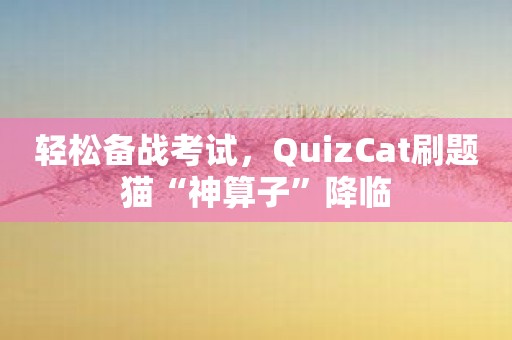 轻松备战考试，QuizCat刷题猫“神算子”降临